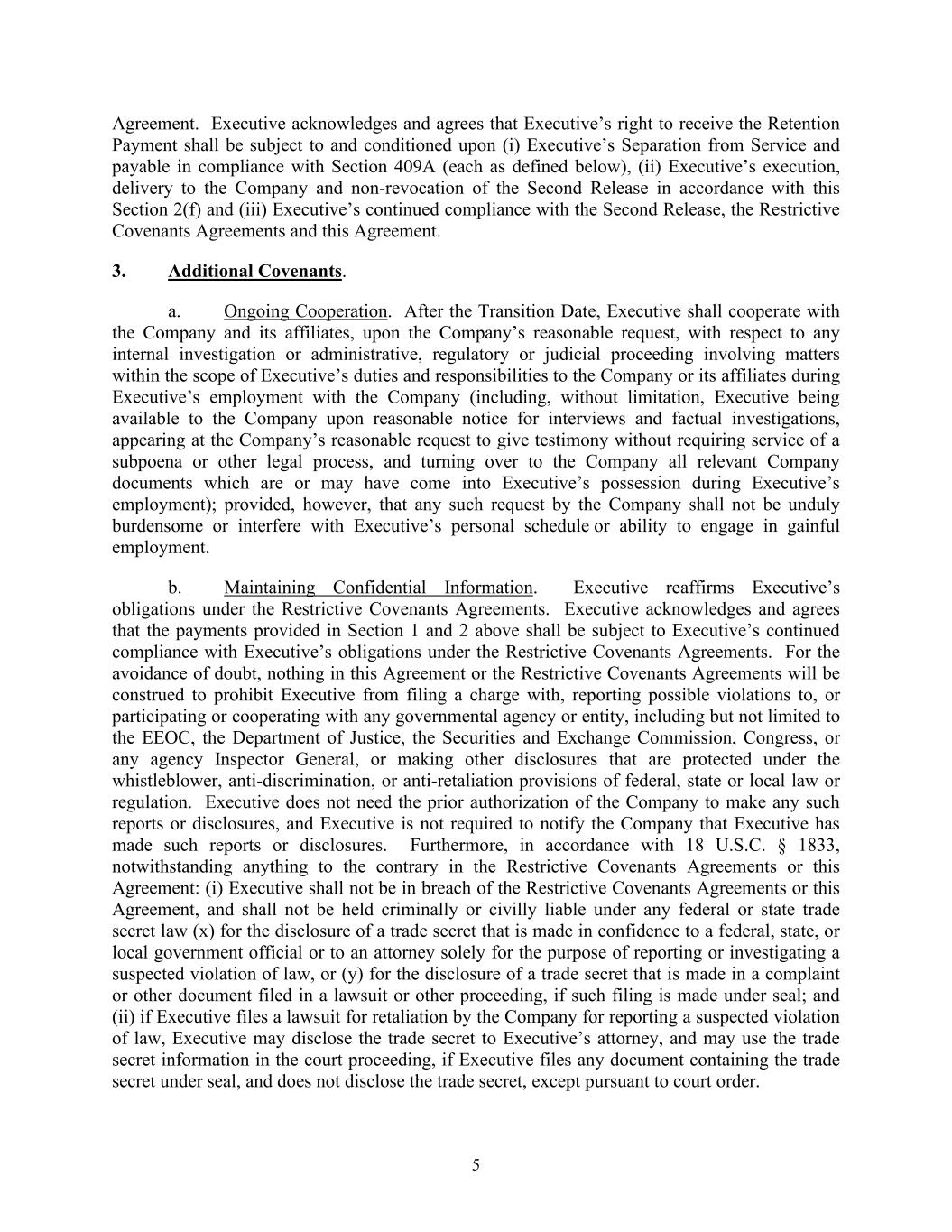 Agreement. Executive acknowledges and agrees that Executive's right to receive the Retention Payment shall be subject to and conditioned upon (i) Executive's Separation from Service and payable in compliance with Section 409A (each as defined below), (ii) Executive's execution, delivery to the Company and non-revocation of the Second Release in accordance with this Section 2(f) and (iii) Executive's continued compliance with the Second Release, the Restrictive Covenants Agreements and this Agreement.

3. Additional Covenants.

a. Ongoing Cooperation. After the Transition Date, Executive shall cooperate with the Company and its affiliates, upon the Company's reasonable request, with respect to any internal investigation or administrative, regulatory or judicial proceeding involving matters within the scope of Executive's duties and responsibilities to the Company or its affiliates during Executive's employment with the Company (including, without limitation, Executive being available to the Company upon reasonable notice for interviews and factual investigations, appearing at the Company's reasonable request to give testimony without requiring service of a subpoena or other legal process, and turning over to the Company all relevant Company documents which are or may have come into Executive's possession during Executive's employment); provided, however, that any such request by the Company shall not be unduly burdensome or interfere with Executive's personal schedule or ability to engage in gainful employment.

b. Maintaining Confidential Information. Executive reaffirms Executive's obligations under the Restrictive Covenants Agreements. Executive acknowledges and agrees that the payments provided in Section 1 and 2 above shall be subject to Executive's continued compliance with Executive's obligations under the Restrictive Covenants Agreements. For the avoidance of doubt, nothing in this Agreement or the Restrictive Covenants Agreements will be construed to prohibit Executive from filing a charge with, reporting possible violations to, or participating or cooperating with any governmental agency or entity, including but not limited to the EEOC, the Department of Justice, the Securities and Exchange Commission, Congress, or any agency Inspector General, or making other disclosures that are protected under the whistleblower, anti-discrimination, or anti-retaliation provisions of federal, state or local law or regulation. Executive does not need the prior authorization of the Company to make any such reports or disclosures, and Executive is not required to notify the Company that Executive has made such reports or disclosures. Furthermore, in accordance with 18 U.S.C. § 1833, notwithstanding anything to the contrary in the Restrictive Covenants Agreements or this Agreement: (i) Executive shall not be in breach of the Restrictive Covenants Agreements or this Agreement, and shall not be held criminally or civilly liable under any federal or state trade secret law (x) for the disclosure of a trade secret that is made in confidence to a federal, state, or local government official or to an attorney solely for the purpose of reporting or investigating a suspected violation of law, or (y) for the disclosure of a trade secret that is made in a complaint or other document filed in a lawsuit or other proceeding, if such filing is made under seal; and (ii) if Executive files a lawsuit for retaliation by the Company for reporting a suspected violation of law, Executive may disclose the trade secret to Executive's attorney, and may use the trade secret information in the court proceeding, if Executive files any document containing the trade secret under seal, and does not disclose the trade secret, except pursuant to court order.

5